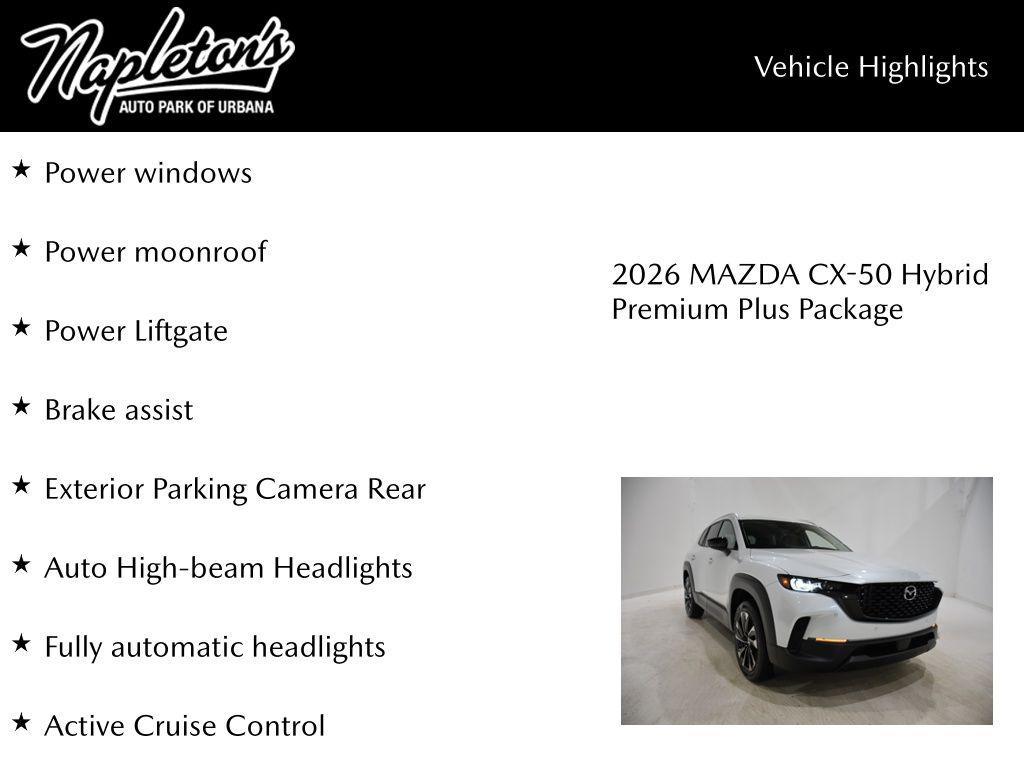 Napleton's
AUTO PARK OF URBANA

Vehicle Highlights

★ Power windows

★ Power moonroof

★ Power Liftgate

★ Brake assist

★ Exterior Parking Camera Rear

★ Auto High-beam Headlights

★ Fully automatic headlights

★ Active Cruise Control

2026 MAZDA CX-50 Hybrid Premium Plus Package